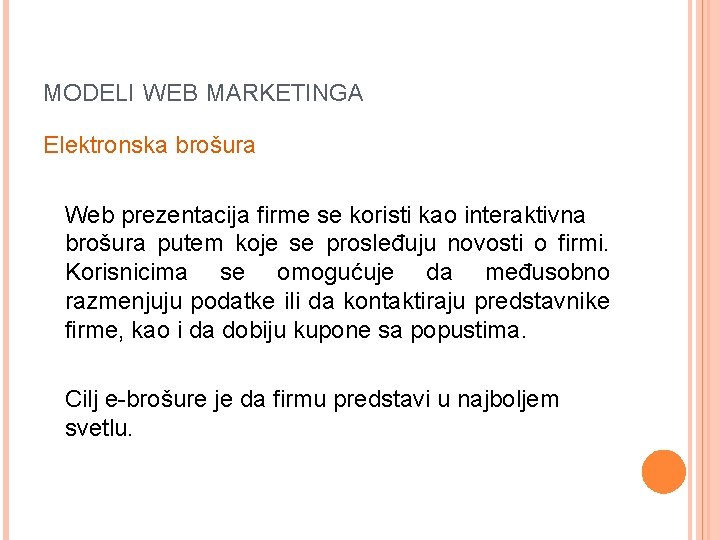 MODELI WEB MARKETINGA

Elektronska brošura

Web prezentacija firme se koristi kao interaktivna brošura putem koje se prosleđuju novosti o firmi. Korisnicima se omogućuje da međusobno razmenjuju podatke ili da kontaktiraju predstavnike firme, kao i da dobiju kupone sa popustima.

Cilj e-brošure je da firmu predstavi u najboljem svetlu.